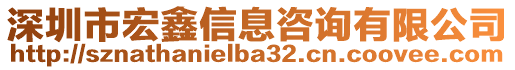 深圳市宏鑫信息咨询有限公司
http://sznathanielba32.cn.coovee.com